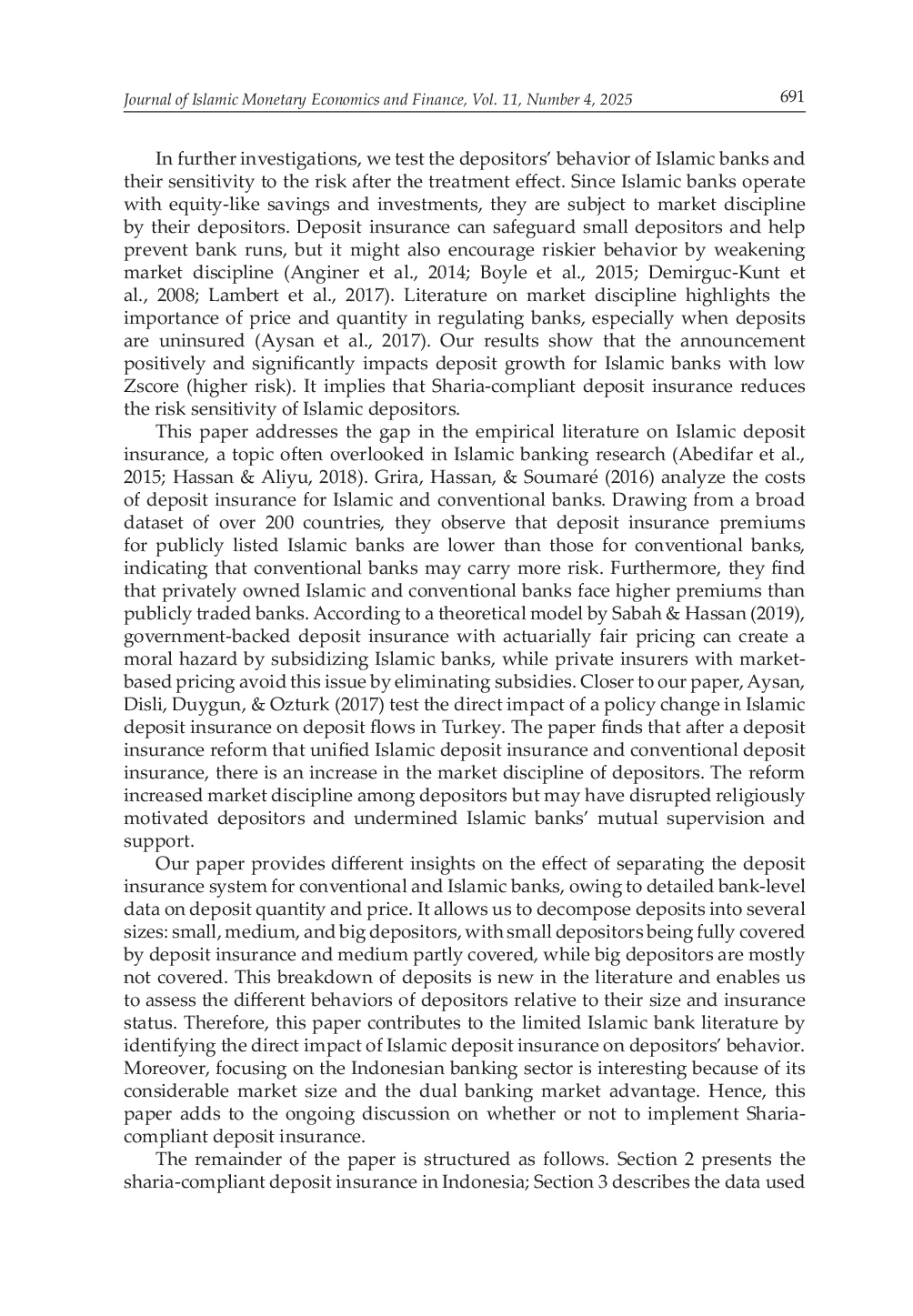 Journal of Islamic Monetary Economics and Finance, Vol. 11, Number 4, 2025 691

In further investigations, we test the depositors' behavior of Islamic banks and their sensitivity to the risk after the treatment effect. Since Islamic banks operate with equity-like savings and investments, they are subject to market discipline by their depositors. Deposit insurance can safeguard small depositors and help prevent bank runs, but it might also encourage riskier behavior by weakening market discipline (Anginer et al., 2014; Boyle et al., 2015; Demirguc-Kunt et al., 2008; Lambert et al., 2017). Literature on market discipline highlights the importance of price and quantity in regulating banks, especially when deposits are uninsured (Aysan et al., 2017). Our results show that the announcement positively and significantly impacts deposit growth for Islamic banks with low Zscore (higher risk). It implies that Sharia-compliant deposit insurance reduces the risk sensitivity of Islamic depositors.

This paper addresses the gap in the empirical literature on Islamic deposit insurance, a topic often overlooked in Islamic banking research (Abedifar et al., 2015; Hassan & Aliyu, 2018). Grira, Hassan, & Soumaré (2016) analyze the costs of deposit insurance for Islamic and conventional banks. Drawing from a broad dataset of over 200 countries, they observe that deposit insurance premiums for publicly listed Islamic banks are lower than those for conventional banks, indicating that conventional banks may carry more risk. Furthermore, they find that privately owned Islamic and conventional banks face higher premiums than publicly traded banks. According to a theoretical model by Sabah & Hassan (2019), government-backed deposit insurance with actuarially fair pricing can create a moral hazard by subsidizing Islamic banks, while private insurers with market-based pricing avoid this issue by eliminating subsidies. Closer to our paper, Aysan, Disli, Duygun, & Ozturk (2017) test the direct impact of a policy change in Islamic deposit insurance on deposit flows in Turkey. The paper finds that after a deposit insurance reform that unified Islamic deposit insurance and conventional deposit insurance, there is an increase in the market discipline of depositors. The reform increased market discipline among depositors but may have disrupted religiously motivated depositors and undermined Islamic banks' mutual supervision and support.

Our paper provides different insights on the effect of separating the deposit insurance system for conventional and Islamic banks, owing to detailed bank-level data on deposit quantity and price. It allows us to decompose deposits into several sizes: small, medium, and big depositors, with small depositors being fully covered by deposit insurance and medium partly covered, while big depositors are mostly not covered. This breakdown of deposits is new in the literature and enables us to assess the different behaviors of depositors relative to their size and insurance status. Therefore, this paper contributes to the limited Islamic bank literature by identifying the direct impact of Islamic deposit insurance on depositors' behavior. Moreover, focusing on the Indonesian banking sector is interesting because of its considerable market size and the dual banking market advantage. Hence, this paper adds to the ongoing discussion on whether or not to implement Sharia-compliant deposit insurance.

The remainder of the paper is structured as follows. Section 2 presents the sharia-compliant deposit insurance in Indonesia; Section 3 describes the data used